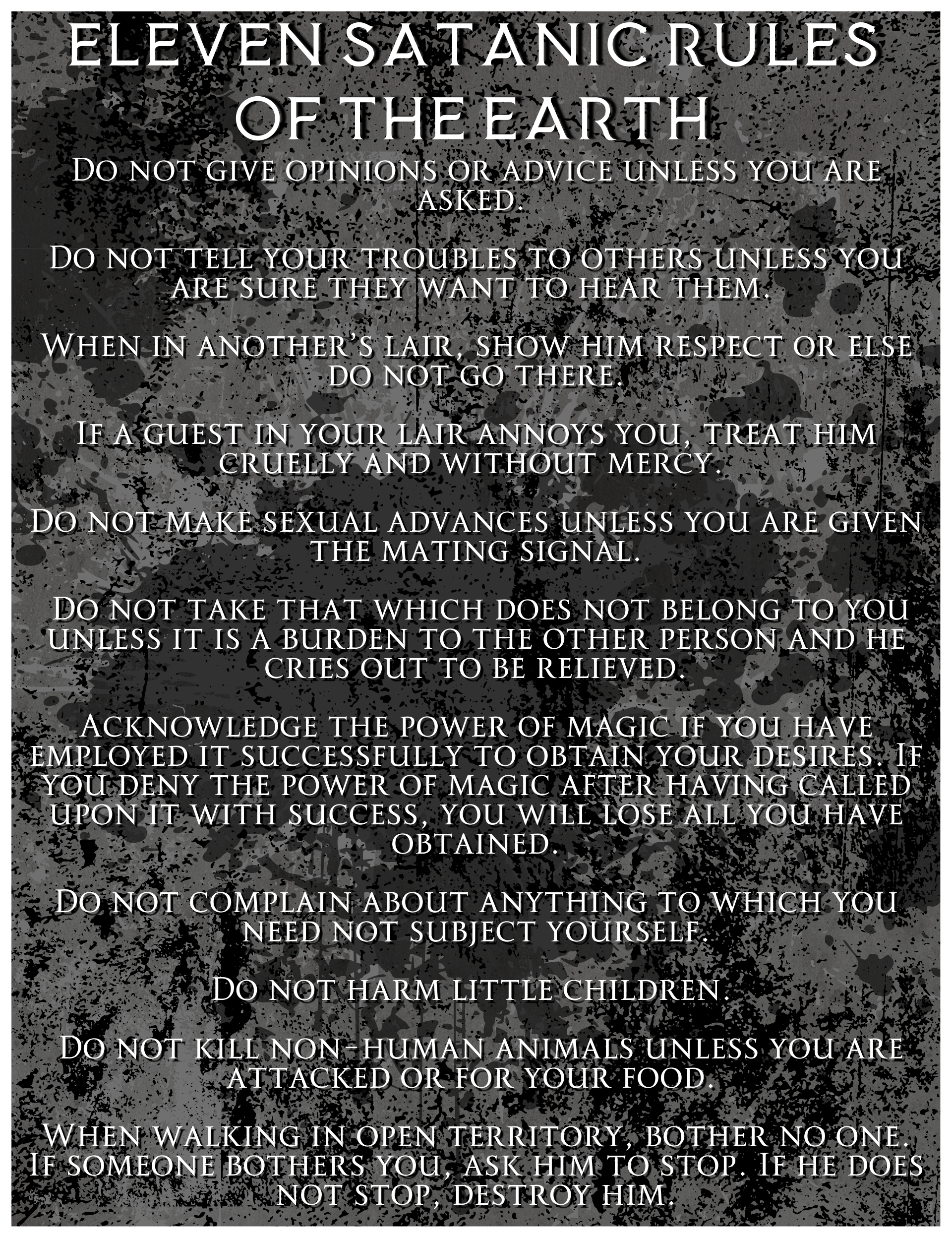 ELEVEN SATANIC RULES OF THE EARTH

Do not give opinions or advice unless you are asked.

Do not tell your troubles to others unless you are sure they want to hear them.

When in another's lair, show him respect or else do not go there.

If a guest in your lair annoys you, treat him cruelly and without mercy.

Do not make sexual advances unless you are given the mating signal.

Do not take that which does not belong to you unless it is a burden to the other person and he cries out to be relieved.

Acknowledge the power of magic if you have employed it successfully to obtain your desires. If you deny the power of magic after having called upon it with success, you will lose all you have obtained.

Do not complain about anything to which you need not subject yourself.

Do not harm little children.

Do not kill non-human animals unless you are attacked or for your food.

When walking in open territory, bother no one. If someone bothers you, ask him to stop. If he does not stop, destroy him.